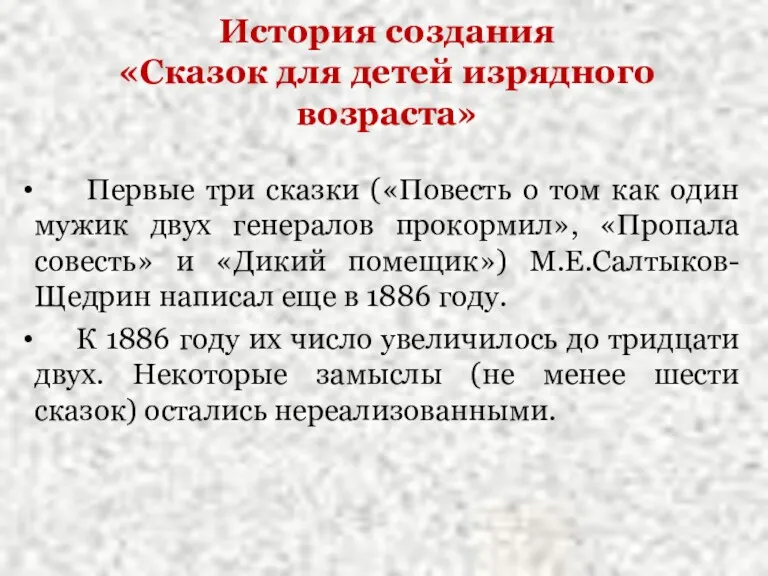 История создания
«Сказок для детей изрядного возраста»

• Первые три сказки («Повесть о том как один мужик двух генералов прокормил», «Пропала совесть» и «Дикий помещик») М.Е.Салтыков-Щедрин написал еще в 1886 году.

• К 1886 году их число увеличилось до тридцати двух. Некоторые замыслы (не менее шести сказок) остались нереализованными.